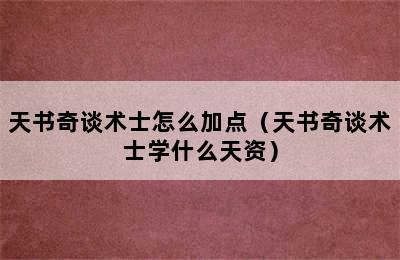 天书奇谈术士怎么加点（天书奇谈术士学什么天资）